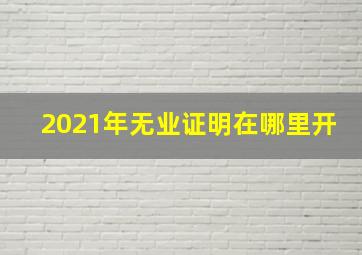 2021年无业证明在哪里开